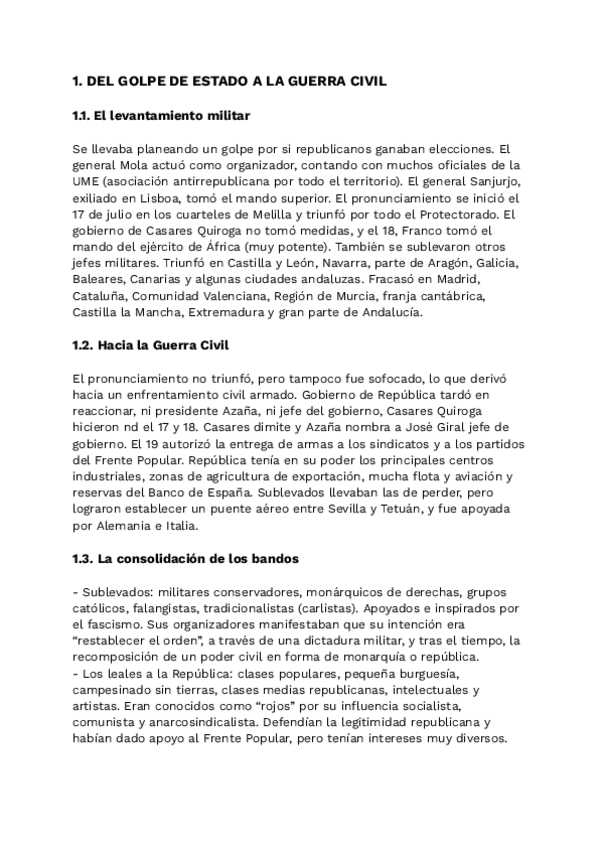 1. DEL GOLPE DE ESTADO A LA GUERRA CIVIL

1.1. El levantamiento militar

Se llevaba planeando un golpe por si republicanos ganaban elecciones. El general Mola actuó como organizador, contando con muchos oficiales de la UME (asociación antirrepublicana por todo el territorio). El general Sanjurjo, exiliado en Lisboa, tomó el mando superior. El pronunciamiento se inició el 17 de julio en los cuarteles de Melilla y triunfó por todo el Protectorado. El gobierno de Casares Quiroga no tomó medidas, y el 18, Franco tomó el mando del ejército de África (muy potente). También se sublevaron otros jefes militares. Triunfó en Castilla y León, Navarra, parte de Aragón, Galicia, Baleares, Canarias y algunas ciudades andaluzas. Fracasó en Madrid, Cataluña, Comunidad Valenciana, Región de Murcia, franja cantábrica, Castilla la Mancha, Extremadura y gran parte de Andalucía.

1.2. Hacia la Guerra Civil

El pronunciamiento no triunfó, pero tampoco fue sofocado, lo que derivó hacia un enfrentamiento civil armado. Gobierno de República tardó en reaccionar, ni presidente Azaña, ni jefe del gobierno, Casares Quiroga hicieron nd el 17 y 18. Casares dimite y Azaña nombra a José Giral jefe de gobierno. El 19 autorizó la entrega de armas a los sindicatos y a los partidos del Frente Popular. República tenía en su poder los principales centros industriales, zonas de agricultura de exportación, mucha flota y aviación y reservas del Banco de España. Sublevados llevaban las de perder, pero lograron establecer un puente aéreo entre Sevilla y Tetuán, y fue apoyada por Alemania e Italia.

1.3. La consolidación de los bandos

- Sublevados: militares conservadores, monárquicos de derechas, grupos católicos, falangistas, tradicionalistas (carlistas). Apoyados e inspirados por el fascismo. Sus organizadores manifestaban que su intención era "restablecer el orden", a través de una dictadura militar, y tras el tiempo, la recomposición de un poder civil en forma de monarquía o república.
- Los leales a la República: clases populares, pequeña burguesía, campesinado sin tierras, clases medias republicanas, intelectuales y artistas. Eran conocidos como "rojos" por su influencia socialista, comunista y anarcosindicalista. Defendían la legitimidad republicana y habían dado apoyo al Frente Popular, pero tenían intereses muy diversos.